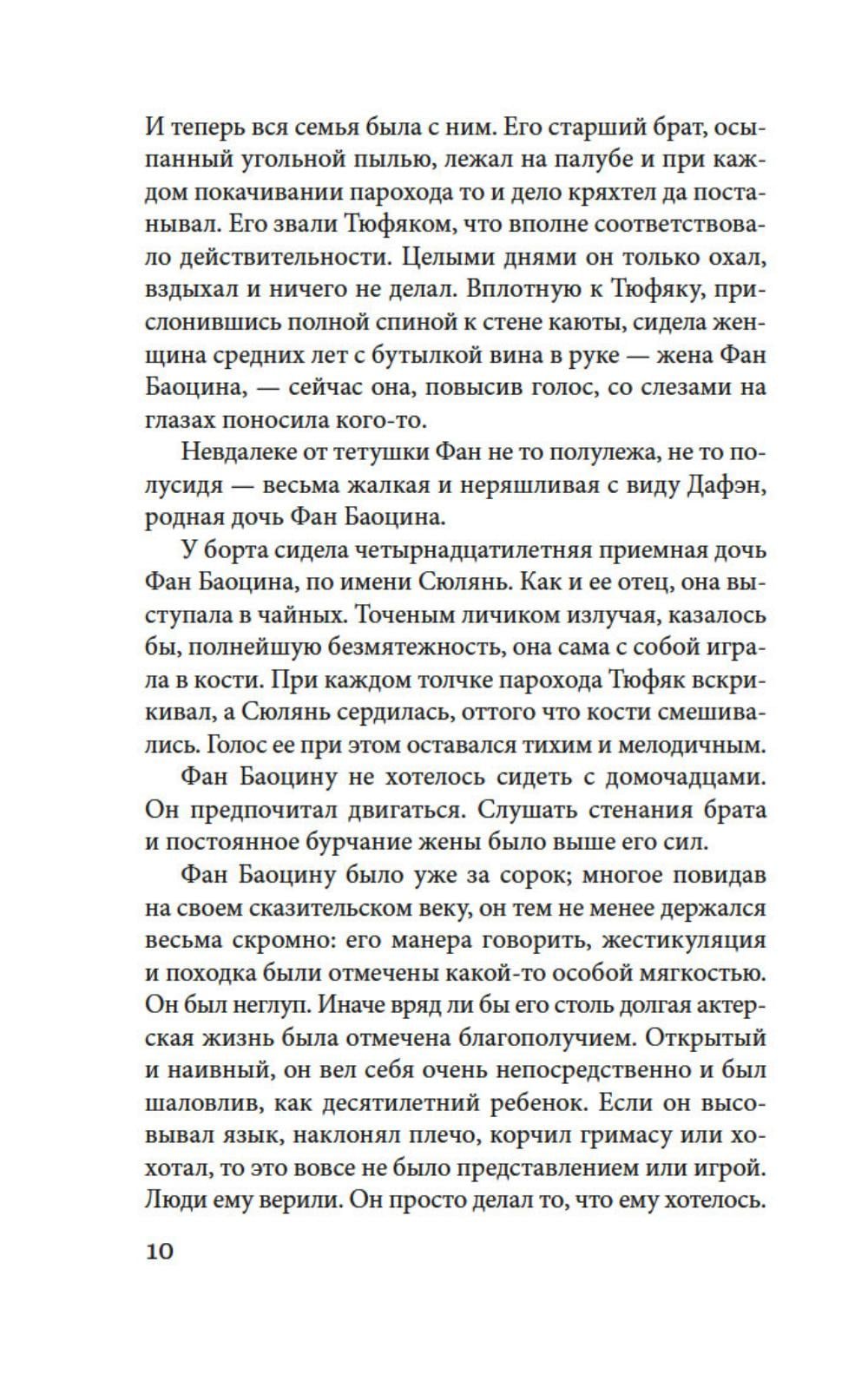 И теперь вся семья была с ним. Его старший брат, осыпанный угольной пылью, лежал на палубе и при каждом покачивании парохода то и дело кряхтел да постанывал. Его звали Тюфяком, что вполне соответствовало действительности. Целыми днями он только охал, вздыхал и ничего не делал. Вплотную к Тюфяку, прислонившись полной спиной к стене каюты, сидела женщина средних лет с бутылкой вина в руке — жена Фан Баоцина, — сейчас она, повысив голос, со слезами на глазах поносила кого-то.

Невдалеке от тетушки Фан не то полулежа, не то полусидя — весьма жалкая и неряшливая с виду Дафэн, родная дочь Фан Баоцина.

У борта сидела четырнадцатилетняя приемная дочь Фан Баоцина, по имени Сюлянь. Как и ее отец, она выступала в чайных. Точеным личиком излучая, казалось бы, полнейшую безмятежность, она сама с собой играла в кости. При каждом толчке парохода Тюфяк вскрикивал, а Сюлянь сердилась, оттого что кости смешивались. Голос ее при этом оставался тихим и мелодичным.

Фан Баоцину не хотелось сидеть с домочадцами. Он предпочитал двигаться. Слушать стенания брата и постоянное бурчание жены было выше его сил.

Фан Баоцину было уже за сорок; многое повидав на своем сказительском веку, он тем не менее держался весьма скромно: его манера говорить, жестикуляция и походка были отмечены какой-то особой мягкостью. Он был неглуп. Иначе вряд ли бы его столь долгая актерская жизнь была отмечена благополучием. Открытый и наивный, он вел себя очень непосредственно и был шаловлив, как десятилетний ребенок. Если он высовывал язык, наклонял плечо, корчил гримасу или хохотал, то это вовсе не было представлением или игрой. Люди ему верили. Он просто делал то, что ему хотелось.

10